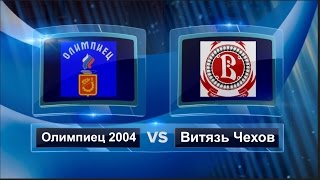 ОЛИМПИЕЦ

В

Олимпиец 2004 VS Витязь Чехов